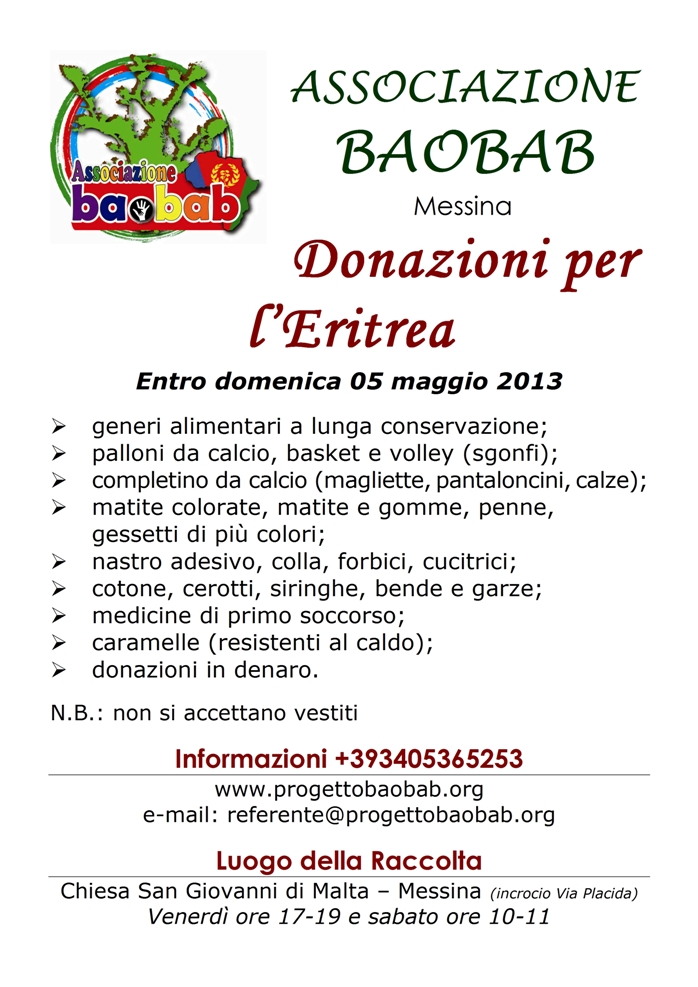 Associazione baobab

ASSOCIAZIONE BAOBAB

Messina

Donazioni per l'Eritrea

Entro domenica 05 maggio 2013

➢ generi alimentari a lunga conservazione;
➢ palloni da calcio, basket e volley (sgonfi);
➢ completino da calcio (magliette, pantaloncini, calze);
➢ matite colorate, matite e gomme, penne, gessetti di più colori;
➢ nastro adesivo, colla, forbici, cucitrici;
➢ cotone, cerotti, siringhe, bende e garze;
➢ medicine di primo soccorso;
➢ caramelle (resistenti al caldo);
➢ donazioni in denaro.

N.B.: non si accettano vestiti

Informazioni +393405365253

www.progettobaobab.org
e-mail: referente@progettobaobab.org

Luogo della Raccolta

Chiesa San Giovanni di Malta – Messina (incrocio Via Placida)
Venerdì ore 17-19 e sabato ore 10-11